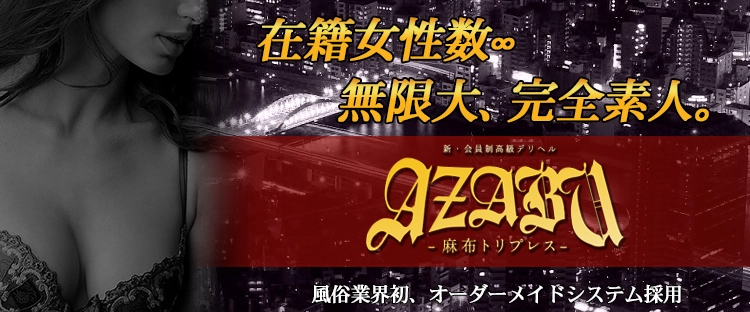 在籍女性数∞
無限大、完全素人。

新・会員制高級デリヘル
AZABU
－麻布トリプレス－

風俗業界初、オーダーメイドシステム採用